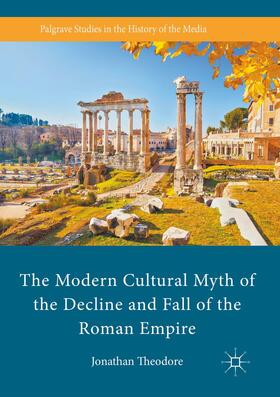 Palgrave Studies in the History of the Media

The Modern Cultural Myth of the Decline and Fall of the Roman Empire

Jonathan Theodore